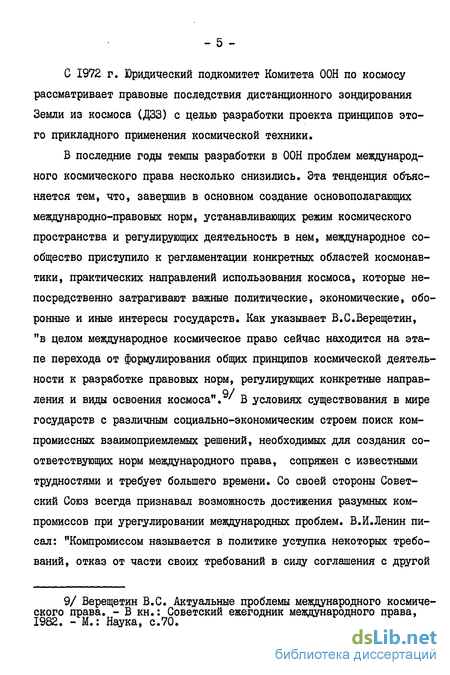 - 5 -

С 1972 г. Юридический подкомитет Комитета ООН по космосу рассматривает правовые последствия дистанционного зондирования Земли из космоса (ДЗЗ) с целью разработки проекта принципов этого прикладного применения космической техники.

В последние годы темпы разработки в ООН проблем международного космического права несколько снизились. Эта тенденция объясняется тем, что, завершив в основном создание основополагающих международно-правовых норм, устанавливающих режим космического пространства и регулирующих деятельность в нем, международное сообщество приступило к регламентации конкретных областей космонавтики, практических направлений использования космоса, которые непосредственно затрагивают важные политические, экономические, оборонные и иные интересы государств. Как указывает В.С.Верещетин, "в целом международное космическое право сейчас находится на этапе перехода от формулирования общих принципов космической деятельности к разработке правовых норм, регулирующих конкретные направления и виды освоения космоса".9/ В условиях существования в мире государств с различным социально-экономическим строем поиск компромиссных взаимоприемлемых решений, необходимых для создания соответствующих норм международного права, сопряжен с известными трудностями и требует большего времени. Со своей стороны Советский Союз всегда признавал возможность достижения разумных компромиссов при урегулировании международных проблем. В.И.Ленин писал: "Компромиссом называется в политике уступка некоторых требований, отказ от части своих требований в силу соглашения с другой

9/ Верещетин В.С. Актуальные проблемы международного космического права. - В кн.: Советский ежегодник международного права, 1982. - М.: Наука, с.70.

dsLib.net
библиотека диссертаций